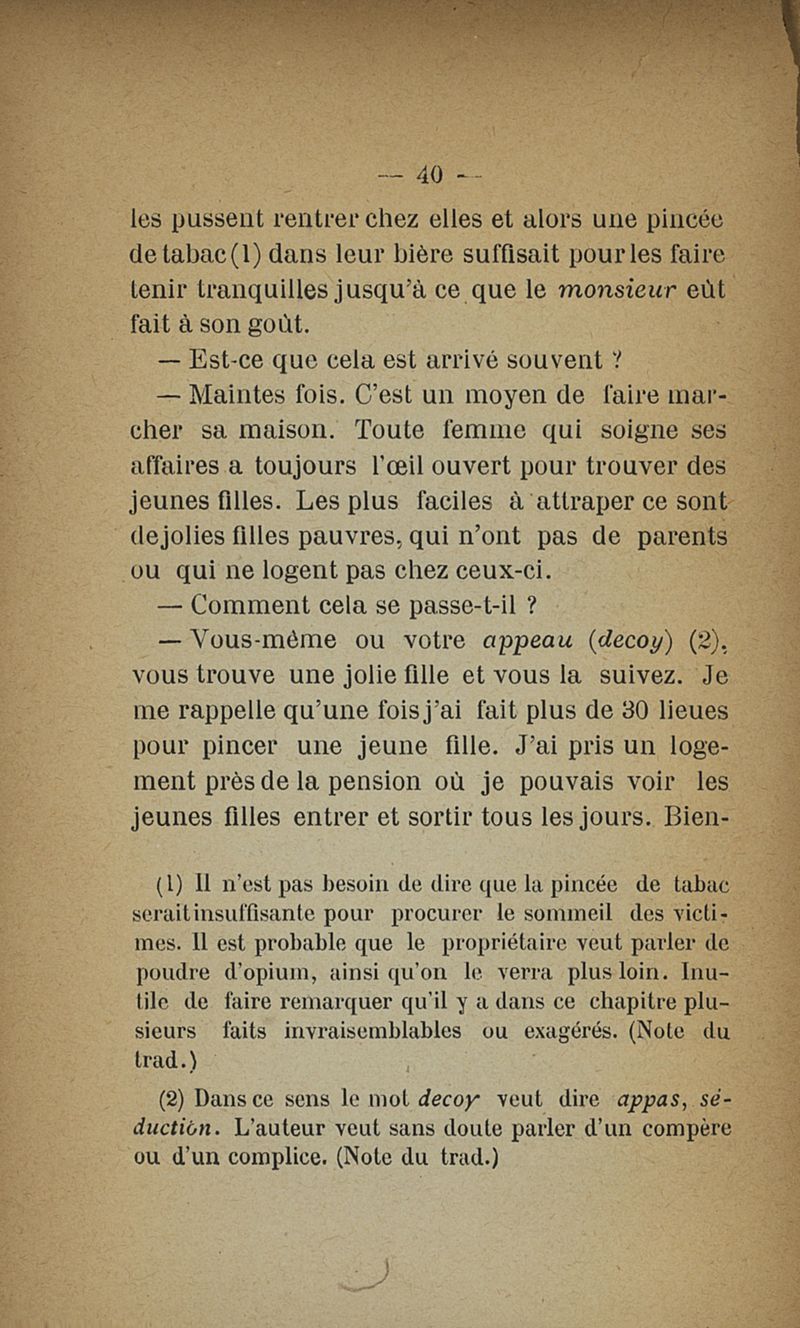 — 40 —

les pussent rentrer chez elles et alors une pincée de tabac (1) dans leur bière suffisait pour les faire tenir tranquilles jusqu'à ce que le monsieur eût fait à son goût.

— Est-ce que cela est arrivé souvent ?

— Maintes fois. C'est un moyen de faire marcher sa maison. Toute femme qui soigne ses affaires a toujours l'œil ouvert pour trouver des jeunes filles. Les plus faciles à attraper ce sont de jolies filles pauvres, qui n'ont pas de parents ou qui ne logent pas chez ceux-ci.

— Comment cela se passe-t-il ?

— Vous-même ou votre appeau (decoy) (2), vous trouve une jolie fille et vous la suivez. Je me rappelle qu'une fois j'ai fait plus de 30 lieues pour pincer une jeune fille. J'ai pris un logement près de la pension où je pouvais voir les jeunes filles entrer et sortir tous les jours. Bien-

(1) Il n'est pas besoin de dire que la pincée de tabac serait insuffisante pour procurer le sommeil des victimes. Il est probable que le propriétaire veut parler de poudre d'opium, ainsi qu'on le verra plus loin. Inutile de faire remarquer qu'il y a dans ce chapitre plusieurs faits invraisemblables ou exagérés. (Note du trad.)

(2) Dans ce sens le mot decoy veut dire appas, séduction. L'auteur veut sans doute parler d'un compère ou d'un complice. (Note du trad.)